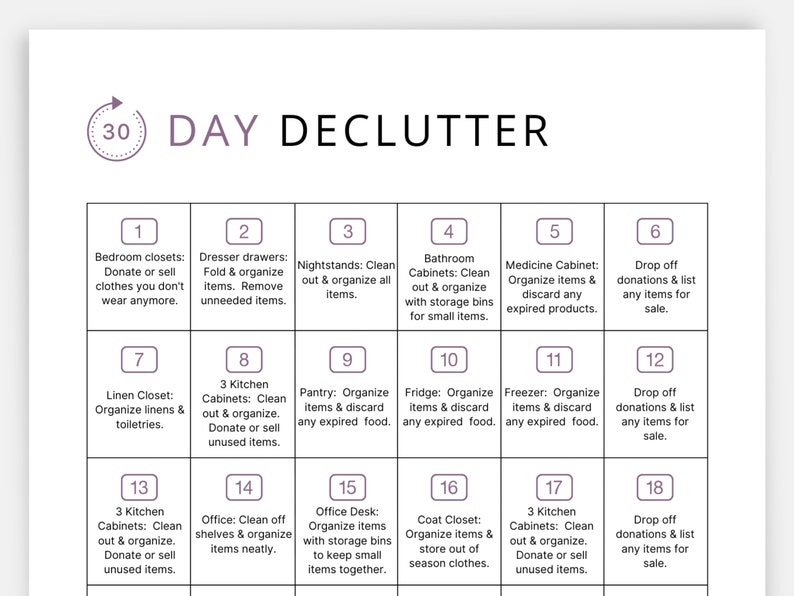 30 DAY DECLUTTER

| 1 Bedroom closets: Donate or sell clothes you don't wear anymore. | 2 Dresser drawers: Fold & organize items. Remove unneeded items. | 3 Nightstands: Clean out & organize all items. | 4 Bathroom Cabinets: Clean out & organize with storage bins for small items. | 5 Medicine Cabinet: Organize items & discard any expired products. | 6 Drop off donations & list any items for sale. |
|---|---|---|---|---|---|
| 7 Linen Closet: Organize linens & toiletries. | 8 3 Kitchen Cabinets: Clean out & organize. Donate or sell unused items. | 9 Pantry: Organize items & discard any expired food. | 10 Fridge: Organize items & discard any expired food. | 11 Freezer: Organize items & discard any expired food. | 12 Drop off donations & list any items for sale. |
| 13 3 Kitchen Cabinets: Clean out & organize. Donate or sell unused items. | 14 Office: Clean off shelves & organize items neatly. | 15 Office Desk: Organize items with storage bins to keep small items together. | 16 Coat Closet: Organize items & store out of season clothes. | 17 3 Kitchen Cabinets: Clean out & organize. Donate or sell unused items. | 18 Drop off donations & list any items for sale. |